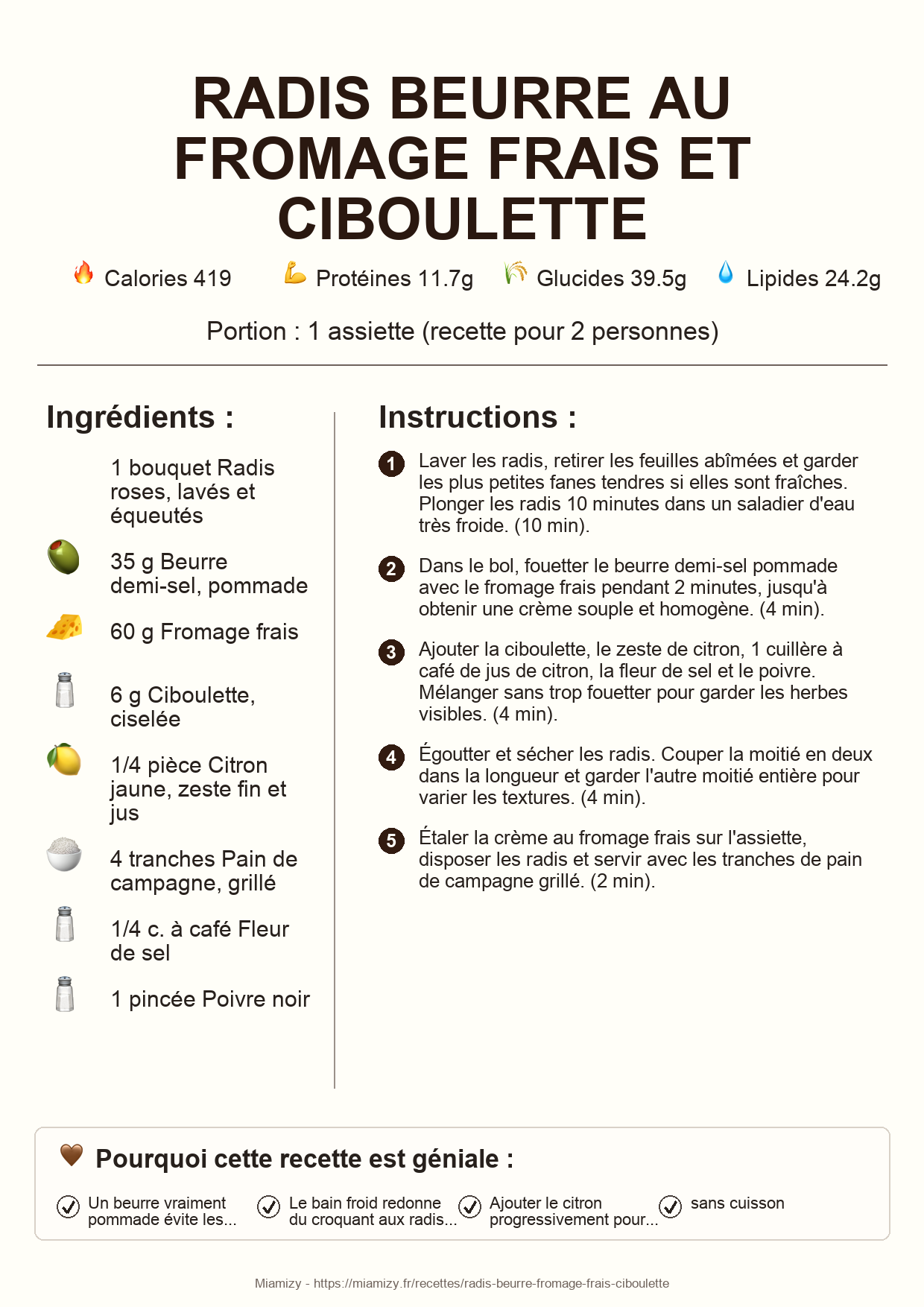 RADIS BEURRE AU FROMAGE FRAIS ET CIBOULETTE

Calories 419 Protéines 11.7g Glucides 39.5g Lipides 24.2g

Portion : 1 assiette (recette pour 2 personnes)

Ingrédients :

1 bouquet Radis roses, lavés et équeutés

35 g Beurre demi-sel, pommade

60 g Fromage frais

6 g Ciboulette, ciselée

1/4 pièce Citron jaune, zeste fin et jus

4 tranches Pain de campagne, grillé

1/4 c. à café Fleur de sel

1 pincée Poivre noir

Instructions :

1 Laver les radis, retirer les feuilles abîmées et garder les plus petites fanes tendres si elles sont fraîches. Plonger les radis 10 minutes dans un saladier d'eau très froide. (10 min).

2 Dans le bol, fouetter le beurre demi-sel pommade avec le fromage frais pendant 2 minutes, jusqu'à obtenir une crème souple et homogène. (4 min).

3 Ajouter la ciboulette, le zeste de citron, 1 cuillère à café de jus de citron, la fleur de sel et le poivre. Mélanger sans trop fouetter pour garder les herbes visibles. (4 min).

4 Égoutter et sécher les radis. Couper la moitié en deux dans la longueur et garder l'autre moitié entière pour varier les textures. (4 min).

5 Étaler la crème au fromage frais sur l'assiette, disposer les radis et servir avec les tranches de pain de campagne grillé. (2 min).

Pourquoi cette recette est géniale :

Un beurre vraiment pommade évite les...

Le bain froid redonne du croquant aux radis...

Ajouter le citron progressivement pour...

sans cuisson

Miamizy - https://miamizy.fr/recettes/radis-beurre-fromage-frais-ciboulette